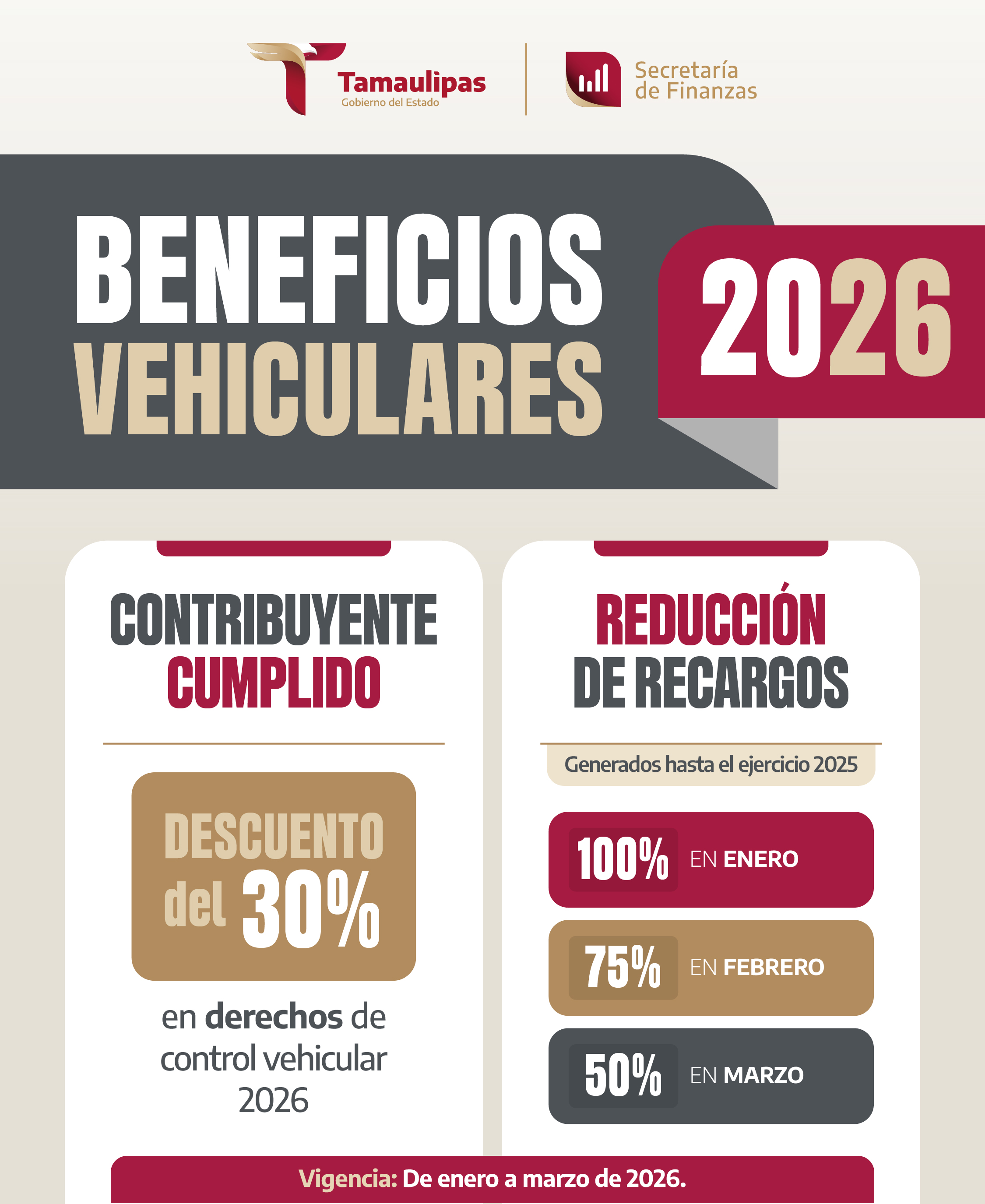 Tamaulipas
Gobierno del Estado

Secretaría
de Finanzas

BENEFICIOS
VEHICULARES

2026

CONTRIBUYENTE
CUMPLIDO

DESCUENTO
del 30%

en derechos de control vehicular 2026

REDUCCIÓN
DE RECARGOS

Generados hasta el ejercicio 2025

100% EN ENERO

75% EN FEBRERO

50% EN MARZO

Vigencia: De enero a marzo de 2026.